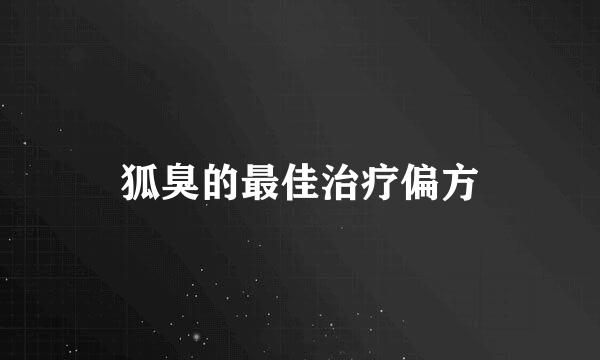 狐臭的最佳治疗偏方